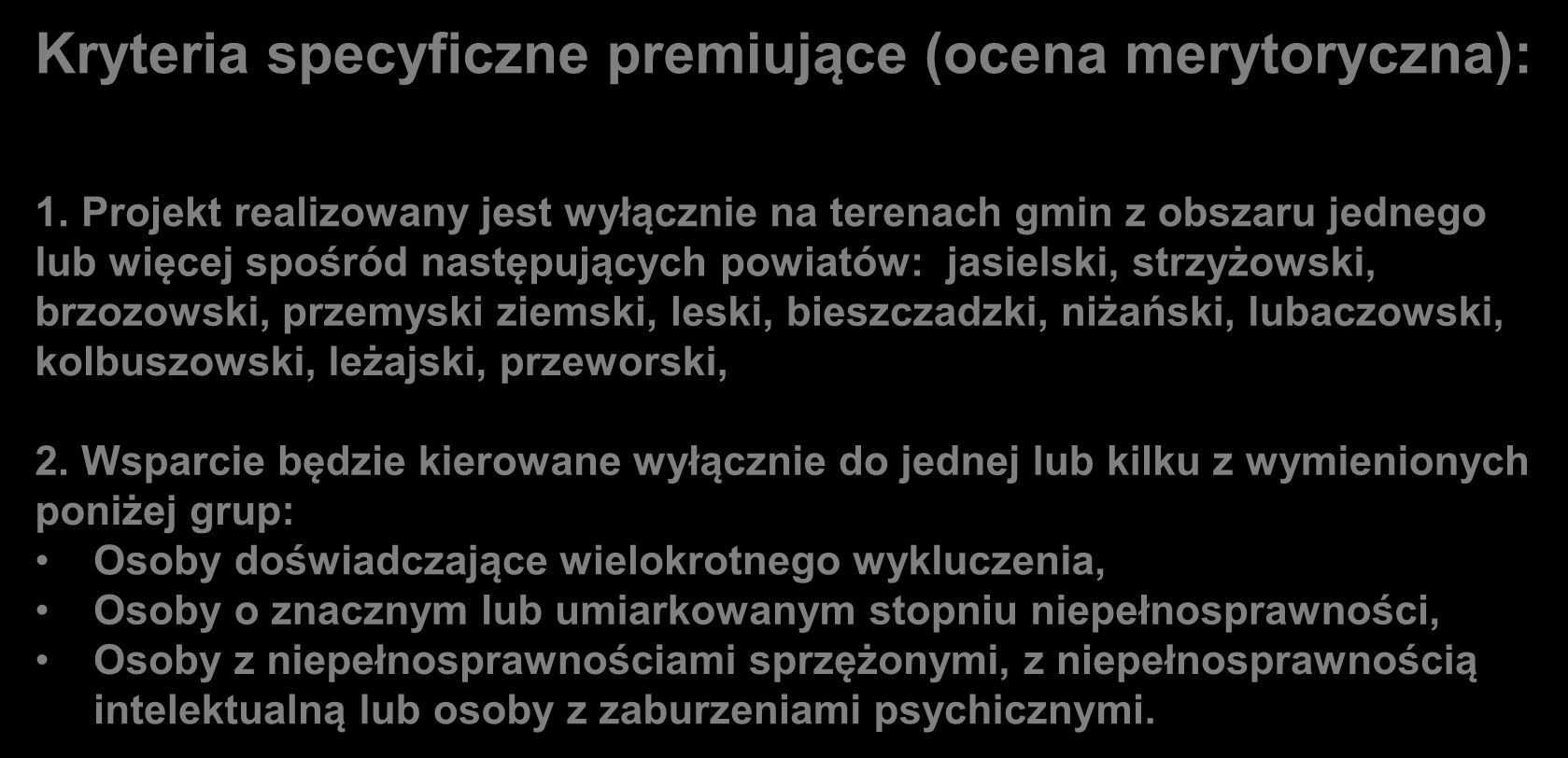 Kryteria specyficzne premiujące (ocena merytoryczna):

1. Projekt realizowany jest wyłącznie na terenach gmin z obszaru jednego lub więcej spośród następujących powiatów: jasielski, strzyżowski, brzozowski, przemyski ziemski, leski, bieszczadzki, niżański, lubaczowski, kolbuszowski, leżajski, przeworski,

2. Wsparcie będzie kierowane wyłącznie do jednej lub kilku z wymienionych poniżej grup:
• Osoby doświadczające wielokrotnego wykluczenia,
• Osoby o znacznym lub umiarkowanym stopniu niepełnosprawności,
• Osoby z niepełnosprawnościami sprzężonymi, z niepełnosprawnością intelektualną lub osoby z zaburzeniami psychicznymi.